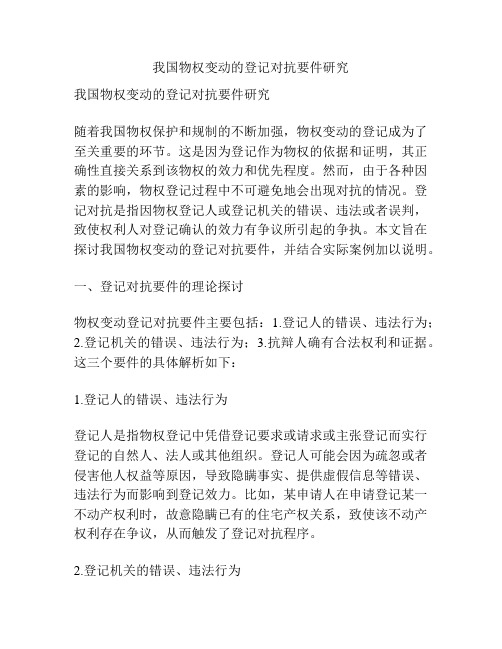 我国物权变动的登记对抗要件研究

我国物权变动的登记对抗要件研究

随着我国物权保护和规制的不断加强，物权变动的登记成为了至关重要的环节。这是因为登记作为物权的依据和证明，其正确性直接关系到该物权的效力和优先程度。然而，由于各种因素的影响，物权登记过程中不可避免地会出现对抗的情况。登记对抗是指因物权登记人或登记机关的错误、违法或者误判，致使权利人对登记确认的效力有争议所引起的争执。本文旨在探讨我国物权变动的登记对抗要件，并结合实际案例加以说明。

一、登记对抗要件的理论探讨

物权变动登记对抗要件主要包括：1.登记人的错误、违法行为；2.登记机关的错误、违法行为；3.抗辩人确有合法权利和证据。这三个要件的具体解析如下：

1.登记人的错误、违法行为

登记人是指物权登记中凭借登记要求或请求或主张登记而实行登记的自然人、法人或其他组织。登记人可能会因为疏忽或者侵害他人权益等原因，导致隐瞒事实、提供虚假信息等错误、违法行为而影响到登记效力。比如，某申请人在申请登记某一不动产权利时，故意隐瞒已有的住宅产权关系，致使该不动产权利存在争议，从而触发了登记对抗程序。

2.登记机关的错误、违法行为